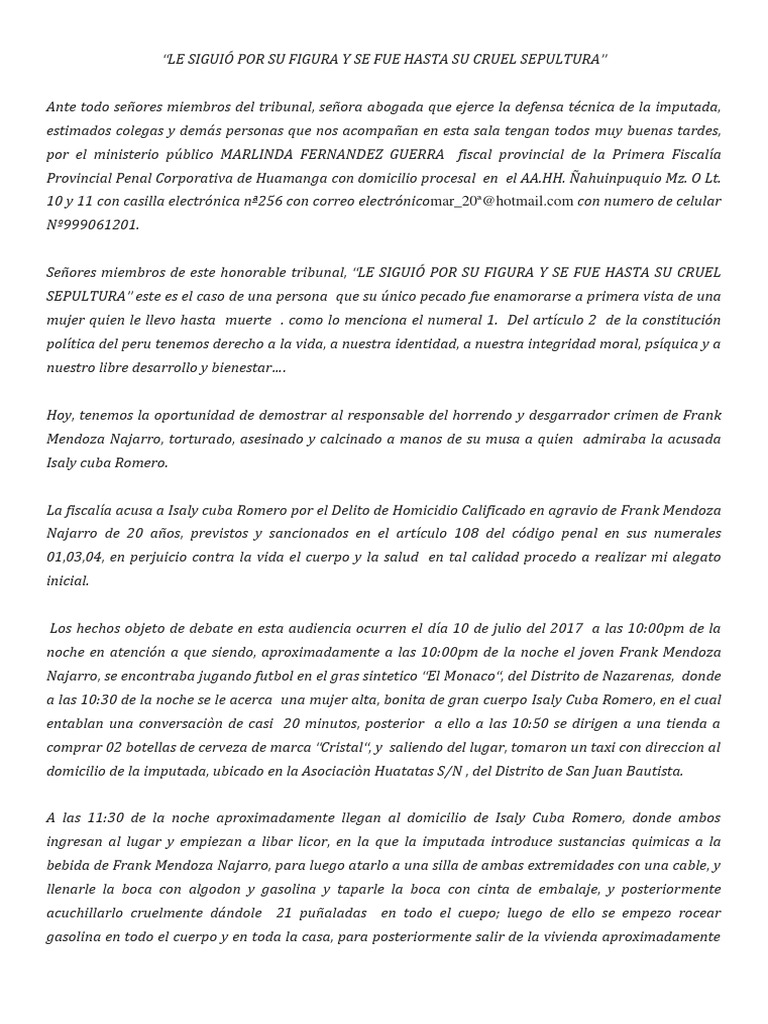 "LE SIGUIÓ POR SU FIGURA Y SE FUE HASTA SU CRUEL SEPULTURA"

Ante todo señores miembros del tribunal, señora abogada que ejerce la defensa técnica de la imputada, estimados colegas y demás personas que nos acompañan en esta sala tengan todos muy buenas tardes, por el ministerio público MARLINDA FERNANDEZ GUERRA fiscal provincial de la Primera Fiscalía Provincial Penal Corporativa de Huamanga con domicilio procesal en el AA.HH. Ñahuinpuquio Mz. O Lt. 10 y 11 con casilla electrónica nª256 con correo electrónicomar_20ª@hotmail.com con numero de celular Nº999061201.

Señores miembros de este honorable tribunal, "LE SIGUIÓ POR SU FIGURA Y SE FUE HASTA SU CRUEL SEPULTURA" este es el caso de una persona que su único pecado fue enamorarse a primera vista de una mujer quien le llevo hasta muerte . como lo menciona el numeral 1. Del artículo 2 de la constitución política del peru tenemos derecho a la vida, a nuestra identidad, a nuestra integridad moral, psíquica y a nuestro libre desarrollo y bienestar....

Hoy, tenemos la oportunidad de demostrar al responsable del horrendo y desgarrador crimen de Frank Mendoza Najarro, torturado, asesinado y calcinado a manos de su musa a quien admiraba la acusada Isaly cuba Romero.

La fiscalía acusa a Isaly cuba Romero por el Delito de Homicidio Calificado en agravio de Frank Mendoza Najarro de 20 años, previstos y sancionados en el artículo 108 del código penal en sus numerales 01,03,04, en perjuicio contra la vida el cuerpo y la salud en tal calidad procedo a realizar mi alegato inicial.

Los hechos objeto de debate en esta audiencia ocurren el día 10 de julio del 2017 a las 10:00pm de la noche en atención a que siendo, aproximadamente a las 10:00pm de la noche el joven Frank Mendoza Najarro, se encontraba jugando futbol en el gras sintetico "El Monaco", del Distrito de Nazarenas, donde a las 10:30 de la noche se le acerca una mujer alta, bonita de gran cuerpo Isaly Cuba Romero, en el cual entablan una conversaciòn de casi 20 minutos, posterior a ello a las 10:50 se dirigen a una tienda a comprar 02 botellas de cerveza de marca "Cristal", y saliendo del lugar, tomaron un taxi con direccion al domicilio de la imputada, ubicado en la Asociaciòn Huatatas S/N , del Distrito de San Juan Bautista.

A las 11:30 de la noche aproximadamente llegan al domicilio de Isaly Cuba Romero, donde ambos ingresan al lugar y empiezan a libar licor, en la que la imputada introduce sustancias quimicas a la bebida de Frank Mendoza Najarro, para luego atarlo a una silla de ambas extremidades con una cable, y llenarle la boca con algodon y gasolina y taparle la boca con cinta de embalaje, y posteriormente acuchillarlo cruelmente dándole 21 puñaladas en todo el cuepo; luego de ello se empezo rocear gasolina en todo el cuerpo y en toda la casa, para posteriormente salir de la vivienda aproximadamente